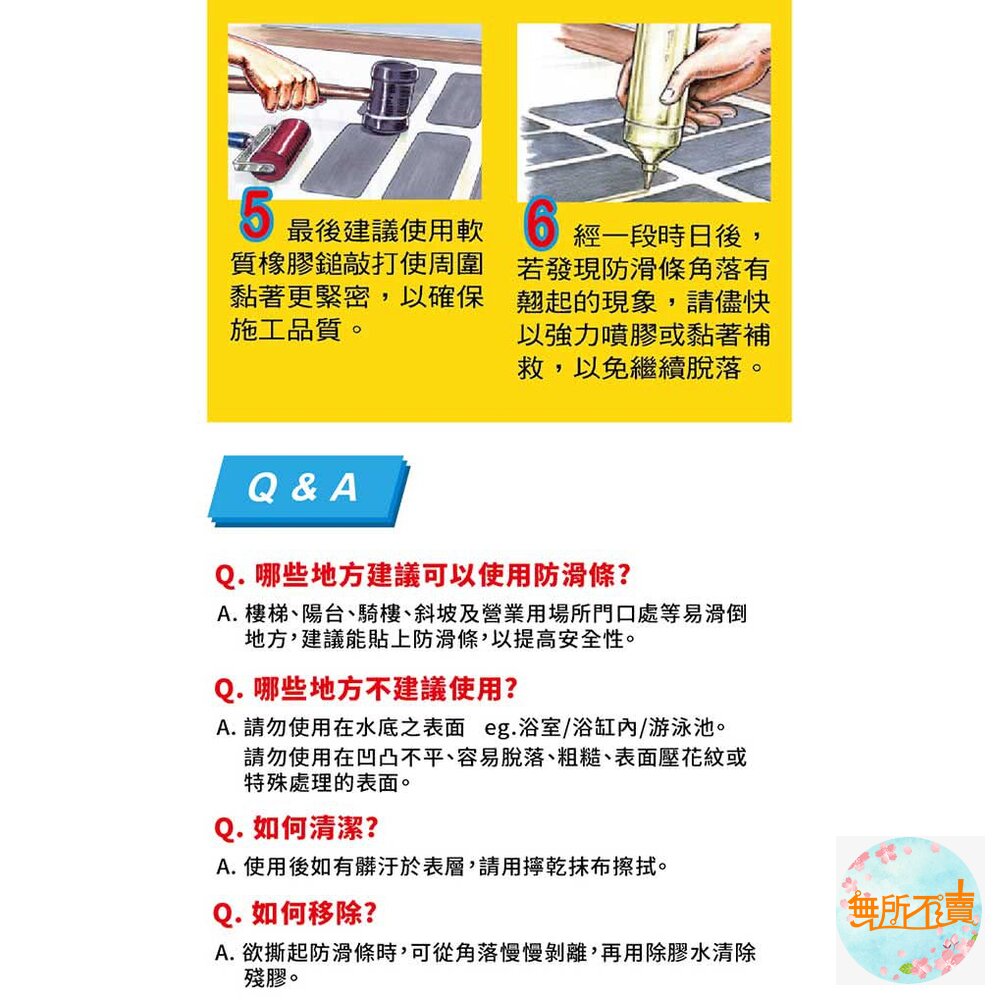 5 最後建議使用軟質橡膠鎚敲打使周圍黏著更緊密，以確保施工品質。

6 經一段時日後，若發現防滑條角落有翹起的現象，請儘快以強力噴膠或黏著補救，以免繼續脫落。

Q & A

Q. 哪些地方建議可以使用防滑條?

A. 樓梯、陽台、騎樓、斜坡及營業用場所門口處等易滑倒地方，建議能貼上防滑條，以提高安全性。

Q. 哪些地方不建議使用?

A. 請勿使用在水底之表面 eg.浴室/浴缸內/游泳池。
請勿使用在凹凸不平、容易脫落、粗糙、表面壓花紋或特殊處理的表面。

Q. 如何清潔?

A. 使用後如有髒汙於表層，請用擰乾抹布擦拭。

Q. 如何移除?

A. 欲撕起防滑條時，可從角落慢慢剝離，再用除膠水清除殘膠。

無所不賣